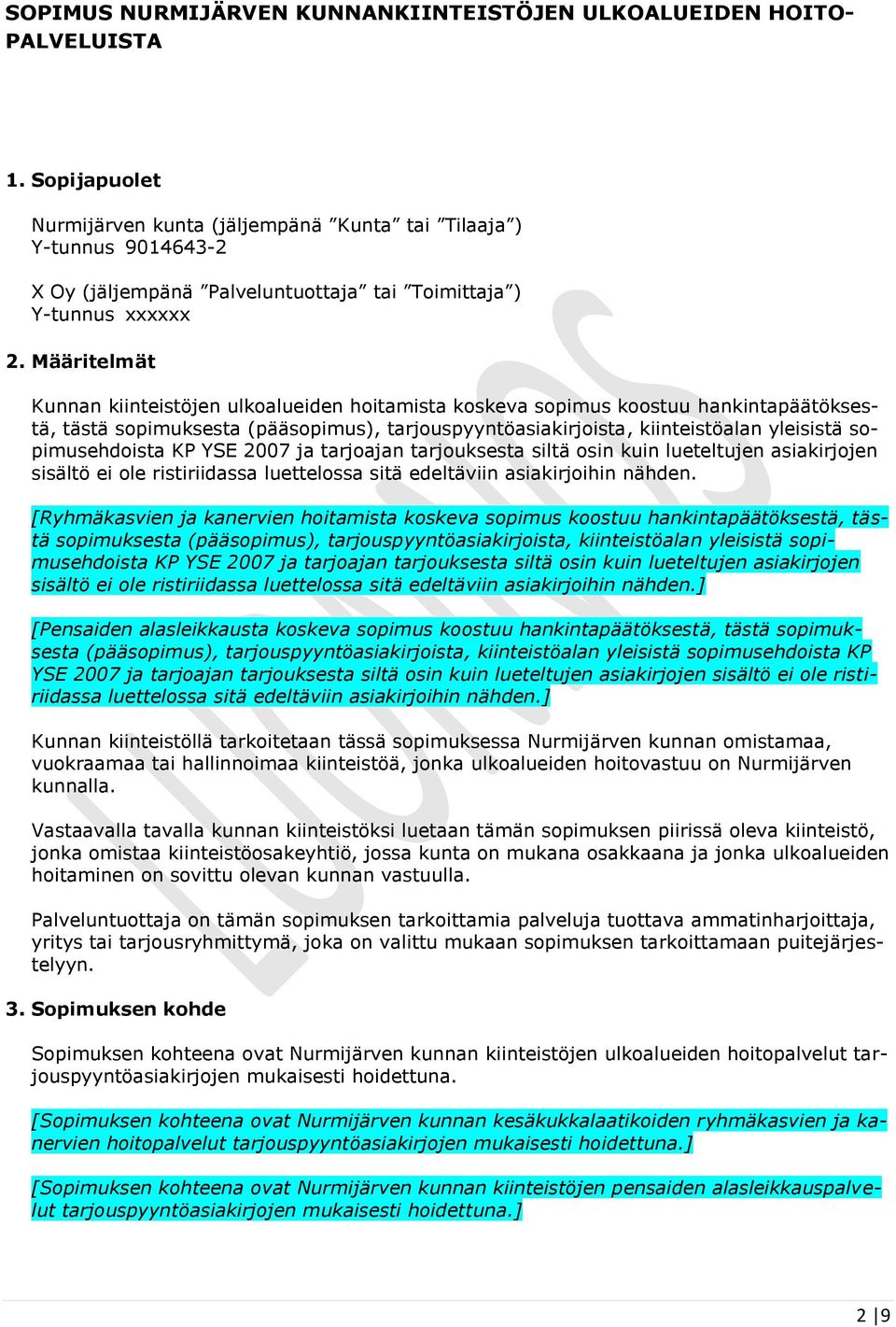 SOPIMUS NURMIJÄRVEN KUNNANKIINTEISTÖJEN ULKOALUEIDEN HOITOPALVELUISTA

1. Sopijapuolet

Nurmijärven kunta (jäljempänä ”Kunta” tai ”Tilaaja”)
Y-tunnus 9014643-2

X Oy (jäljempänä ”Palveluntuottaja” tai ”Toimittaja”)
Y-tunnus xxxxxx

2. Määritelmät

Kunnan kiinteistöjen ulkoalueiden hoitamista koskeva sopimus koostuu hankintapäätöksestä, tästä sopimuksesta (pääsopimus), tarjouspyyntöasiakirjoista, kiinteistöalan yleisistä sopimusehdoista KP YSE 2007 ja tarjoajan tarjouksesta siltä osin kuin lueteltujen asiakirjojen sisältö ei ole ristiriidassa luettelossa sitä edeltäviin asiakirjoihin nähden.

[Ryhmäkasvien ja kanervien hoitamista koskeva sopimus koostuu hankintapäätöksestä, tästä sopimuksesta (pääsopimus), tarjouspyyntöasiakirjoista, kiinteistöalan yleisistä sopimusehdoista KP YSE 2007 ja tarjoajan tarjouksesta siltä osin kuin lueteltujen asiakirjojen sisältö ei ole ristiriidassa luettelossa sitä edeltäviin asiakirjoihin nähden.]

[Pensaiden alasleikkausta koskeva sopimus koostuu hankintapäätöksestä, tästä sopimuksesta (pääsopimus), tarjouspyyntöasiakirjoista, kiinteistöalan yleisistä sopimusehdoista KP YSE 2007 ja tarjoajan tarjouksesta siltä osin kuin lueteltujen asiakirjojen sisältö ei ole ristiriidassa luettelossa sitä edeltäviin asiakirjoihin nähden.]

Kunnan kiinteistöllä tarkoitetaan tässä sopimuksessa Nurmijärven kunnan omistamaa, vuokraamaa tai hallinnoimaa kiinteistöä, jonka ulkoalueiden hoitovastuu on Nurmijärven kunnalla.

Vastaavalla tavalla kunnan kiinteistöksi luetaan tämän sopimuksen piirissä oleva kiinteistö, jonka omistaa kiinteistöosakeyhtiö, jossa kunta on mukana osakkaana ja jonka ulkoalueiden hoitaminen on sovittu olevan kunnan vastuulla.

Palveluntuottaja on tämän sopimuksen tarkoittamia palveluja tuottava ammatinharjoittaja, yritys tai tarjousryhmittymä, joka on valittu mukaan sopimuksen tarkoittamaan puitejärjestelyyn.

3. Sopimuksen kohde

Sopimuksen kohteena ovat Nurmijärven kunnan kiinteistöjen ulkoalueiden hoitopalvelut tarjouspyyntöasiakirjojen mukaisesti hoidettuna.

[Sopimuksen kohteena ovat Nurmijärven kunnan kesäkukkalaatikoiden ryhmäkasvien ja kanervien hoitopalvelut tarjouspyyntöasiakirjojen mukaisesti hoidettuna.]

[Sopimuksen kohteena ovat Nurmijärven kunnan kiinteistöjen pensaiden alasleikkauspalvelut tarjouspyyntöasiakirjojen mukaisesti hoidettuna.]

2 | 9